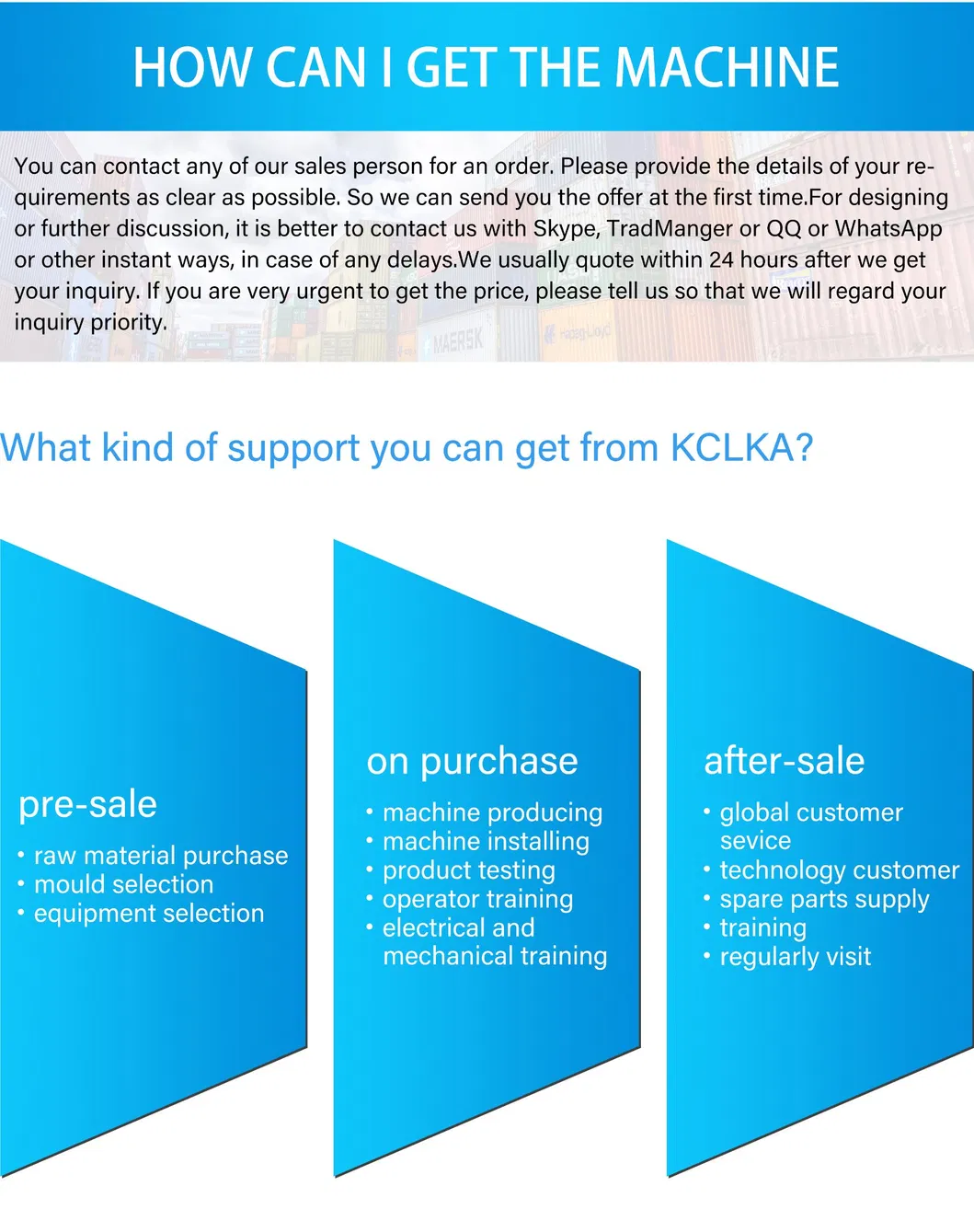 HOW CAN I GET THE MACHINE

You can contact any of our sales person for an order. Please provide the details of your requirements as clear as possible. So we can send you the offer at the first time.For designing or further discussion, it is better to contact us with Skype, TradManger or QQ or WhatsApp or other instant ways, in case of any delays.We usually quote within 24 hours after we get your inquiry. If you are very urgent to get the price, please tell us so that we will regard your inquiry priority.

What kind of support you can get from KCLKA?

pre-sale
• raw material purchase
• mould selection
• equipment selection

on purchase
• machine producing
• machine installing
• product testing
• operator training
• electrical and mechanical training

after-sale
• global customer sevice
• technology customer
• spare parts supply
• training
• regularly visit